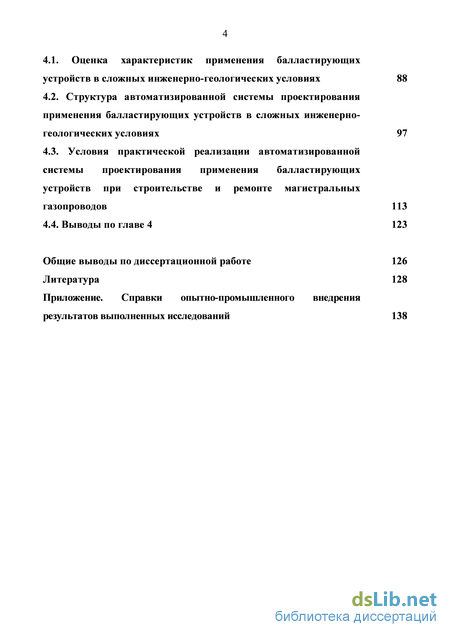 4

4.1. Оценка характеристик применения балластирующих устройств в сложных инженерно-геологических условиях 88

4.2. Структура автоматизированной системы проектирования применения балластирующих устройств в сложных инженерно-геологических условиях 97

4.3. Условия практической реализации автоматизированной системы проектирования применения балластирующих устройств при строительстве и ремонте магистральных газопроводов 113

4.4. Выводы по главе 4 123

Общие выводы по диссертационной работе 126

Литература 128

Приложение. Справки опытно-промышленного внедрения результатов выполненных исследований 138

dsLib.net
библиотека диссертаций